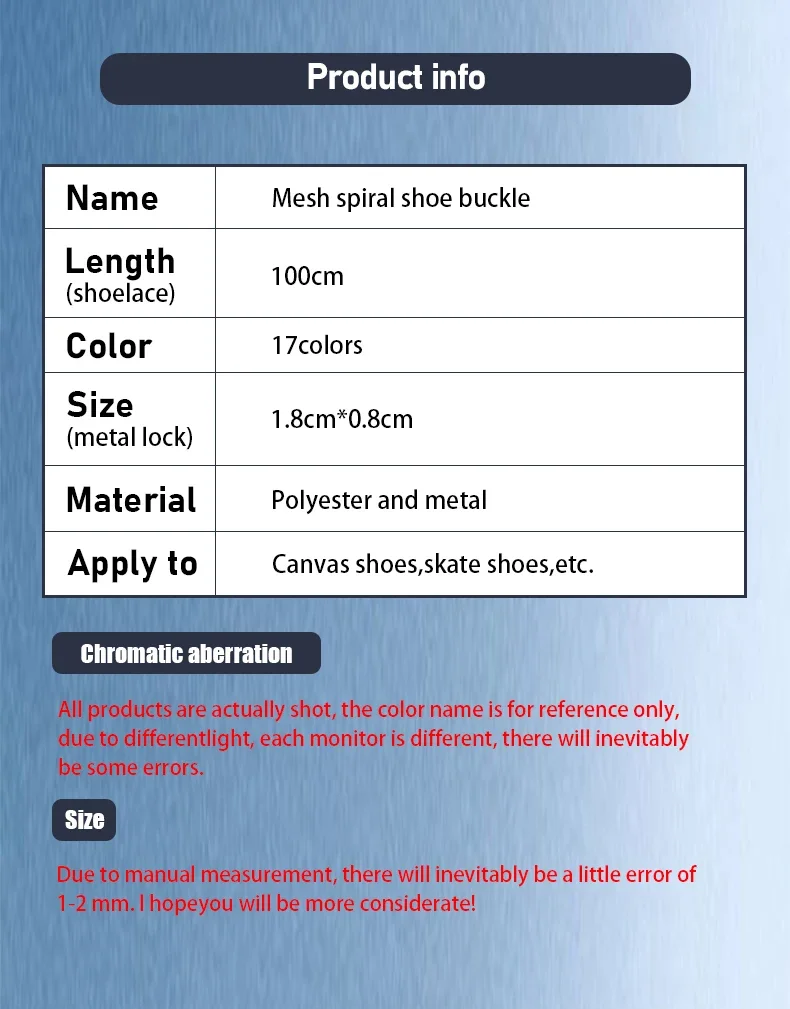 Product info

| Name | Mesh spiral shoe buckle |
|---|---|
| Length (shoelace) | 100cm |
| Color | 17colors |
| Size (metal lock) | 1.8cm*0.8cm |
| Material | Polyester and metal |
| Apply to | Canvas shoes,skate shoes,etc. |

Chromatic aberration

All products are actually shot, the color name is for reference only, due to differentlight, each monitor is different, there will inevitably be some errors.

Size

Due to manual measurement, there will inevitably be a little error of 1-2 mm. I hopeyou will be more considerate!